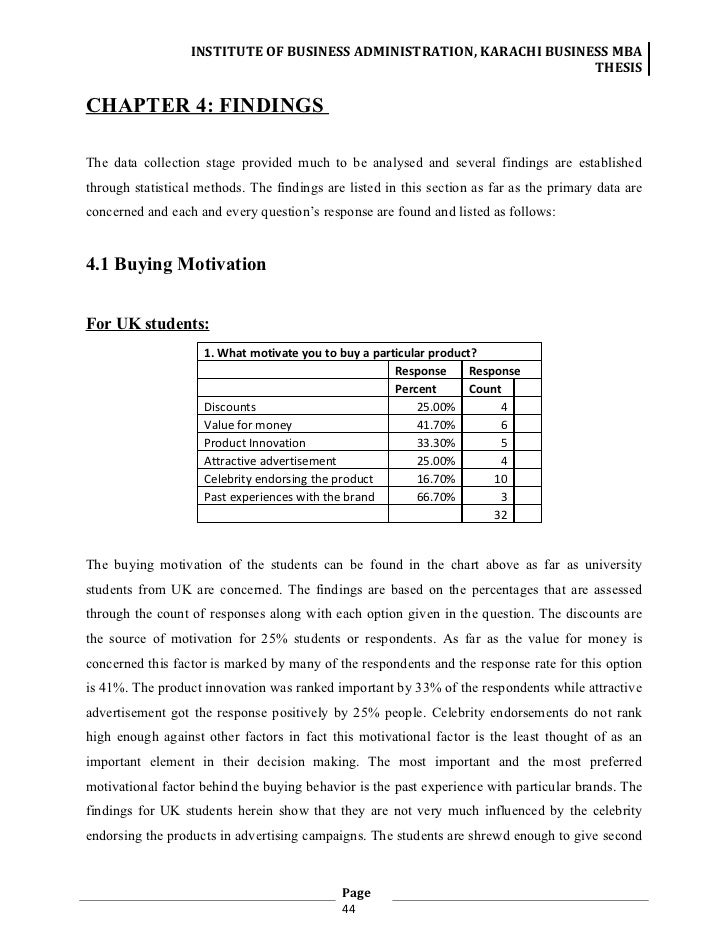 INSTITUTE OF BUSINESS ADMINISTRATION, KARACHI BUSINESS MBA THESIS

CHAPTER 4: FINDINGS

The data collection stage provided much to be analysed and several findings are established through statistical methods. The findings are listed in this section as far as the primary data are concerned and each and every question's response are found and listed as follows:

4.1 Buying Motivation

For UK students:

| 1. What motivate you to buy a particular product? | | |
|---|---|---|
| | Response Percent | Response Count |
| Discounts | 25.00% | 4 |
| Value for money | 41.70% | 6 |
| Product Innovation | 33.30% | 5 |
| Attractive advertisement | 25.00% | 4 |
| Celebrity endorsing the product | 16.70% | 10 |
| Past experiences with the brand | 66.70% | 3 |
| | | 32 |

The buying motivation of the students can be found in the chart above as far as university students from UK are concerned. The findings are based on the percentages that are assessed through the count of responses along with each option given in the question. The discounts are the source of motivation for 25% students or respondents. As far as the value for money is concerned this factor is marked by many of the respondents and the response rate for this option is 41%. The product innovation was ranked important by 33% of the respondents while attractive advertisement got the response positively by 25% people. Celebrity endorsements do not rank high enough against other factors in fact this motivational factor is the least thought of as an important element in their decision making. The most important and the most preferred motivational factor behind the buying behavior is the past experience with particular brands. The findings for UK students herein show that they are not very much influenced by the celebrity endorsing the products in advertising campaigns. The students are shrewd enough to give second

Page
44